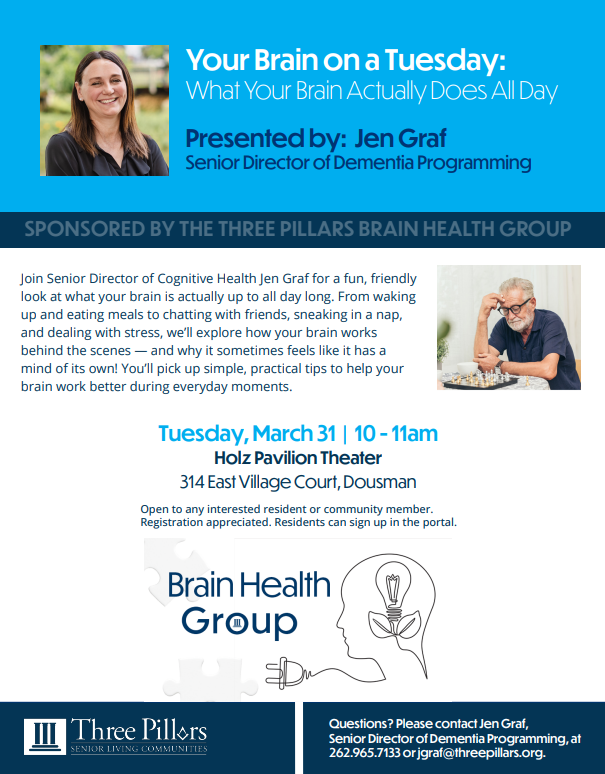 Your Brain on a Tuesday:
What Your Brain Actually Does All Day

Presented by: Jen Graf
Senior Director of Dementia Programming

SPONSORED BY THE THREE PILLARS BRAIN HEALTH GROUP

Join Senior Director of Cognitive Health Jen Graf for a fun, friendly look at what your brain is actually up to all day long. From waking up and eating meals to chatting with friends, sneaking in a nap, and dealing with stress, we'll explore how your brain works behind the scenes — and why it sometimes feels like it has a mind of its own! You'll pick up simple, practical tips to help your brain work better during everyday moments.

Tuesday, March 31 | 10 - 11am
Holz Pavilion Theater
314 East Village Court, Dousman

Open to any interested resident or community member. Registration appreciated. Residents can sign up in the portal.

Brain Health Group

Three Pillars
SENIOR LIVING COMMUNITIES

Questions? Please contact Jen Graf, Senior Director of Dementia Programming, at 262.965.7133 or jgraf@threepillars.org.